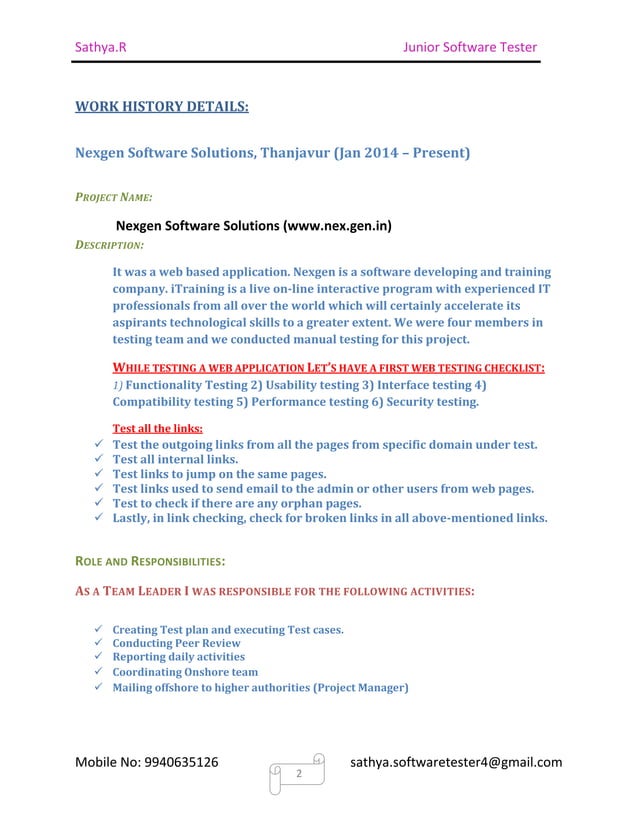 Sathya.R Junior Software Tester

WORK HISTORY DETAILS:

Nexgen Software Solutions, Thanjavur (Jan 2014 – Present)

PROJECT NAME:

Nexgen Software Solutions (www.nex.gen.in)

DESCRIPTION:

It was a web based application. Nexgen is a software developing and training company. iTraining is a live on-line interactive program with experienced IT professionals from all over the world which will certainly accelerate its aspirants technological skills to a greater extent. We were four members in testing team and we conducted manual testing for this project.

WHILE TESTING A WEB APPLICATION LET'S HAVE A FIRST WEB TESTING CHECKLIST:
1) Functionality Testing 2) Usability testing 3) Interface testing 4) Compatibility testing 5) Performance testing 6) Security testing.

Test all the links:
✓ Test the outgoing links from all the pages from specific domain under test.
✓ Test all internal links.
✓ Test links to jump on the same pages.
✓ Test links used to send email to the admin or other users from web pages.
✓ Test to check if there are any orphan pages.
✓ Lastly, in link checking, check for broken links in all above-mentioned links.

ROLE AND RESPONSIBILITIES:

AS A TEAM LEADER I WAS RESPONSIBLE FOR THE FOLLOWING ACTIVITIES:

✓ Creating Test plan and executing Test cases.
✓ Conducting Peer Review
✓ Reporting daily activities
✓ Coordinating Onshore team
✓ Mailing offshore to higher authorities (Project Manager)

Mobile No: 9940635126 2 sathya.softwaretester4@gmail.com